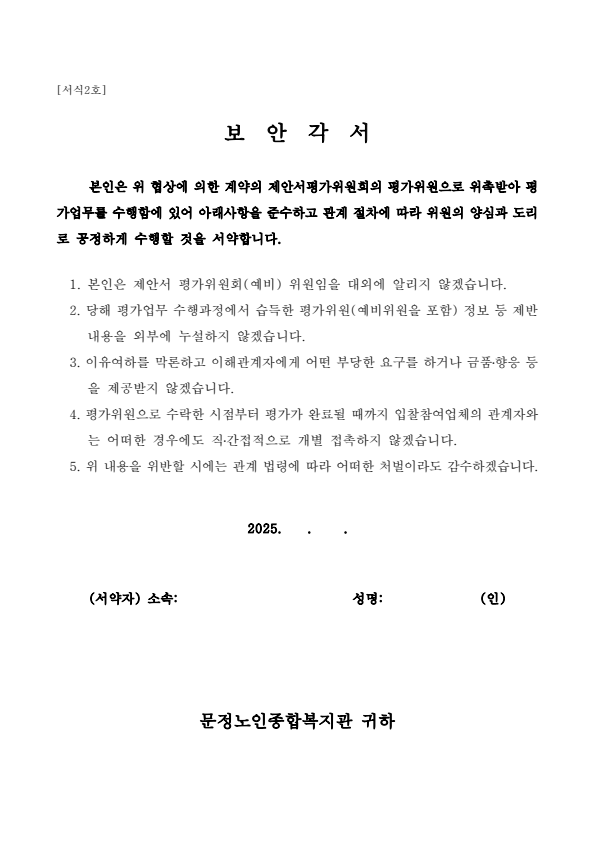 [서식2호]

보 안 각 서

본인은 위 협상에 의한 계약의 제안서평가위원회의 평가위원으로 위촉받아 평가업무를 수행함에 있어 아래사항을 준수하고 관계 절차에 따라 위원의 양심과 도리로 공정하게 수행할 것을 서약합니다.

1. 본인은 제안서 평가위원회(예비) 위원임을 대외에 알리지 않겠습니다.
2. 당해 평가업무 수행과정에서 습득한 평가위원(예비위원을 포함) 정보 등 제반 내용을 외부에 누설하지 않겠습니다.
3. 이유여하를 막론하고 이해관계자에게 어떤 부당한 요구를 하거나 금품·향응 등을 제공받지 않겠습니다.
4. 평가위원으로 수락한 시점부터 평가가 완료될 때까지 입찰참여업체의 관계자와는 어떠한 경우에도 직·간접적으로 개별 접촉하지 않겠습니다.
5. 위 내용을 위반할 시에는 관계 법령에 따라 어떠한 처벌이라도 감수하겠습니다.

2025. . .

(서약자) 소속: 성명: (인)

문정노인종합복지관 귀하